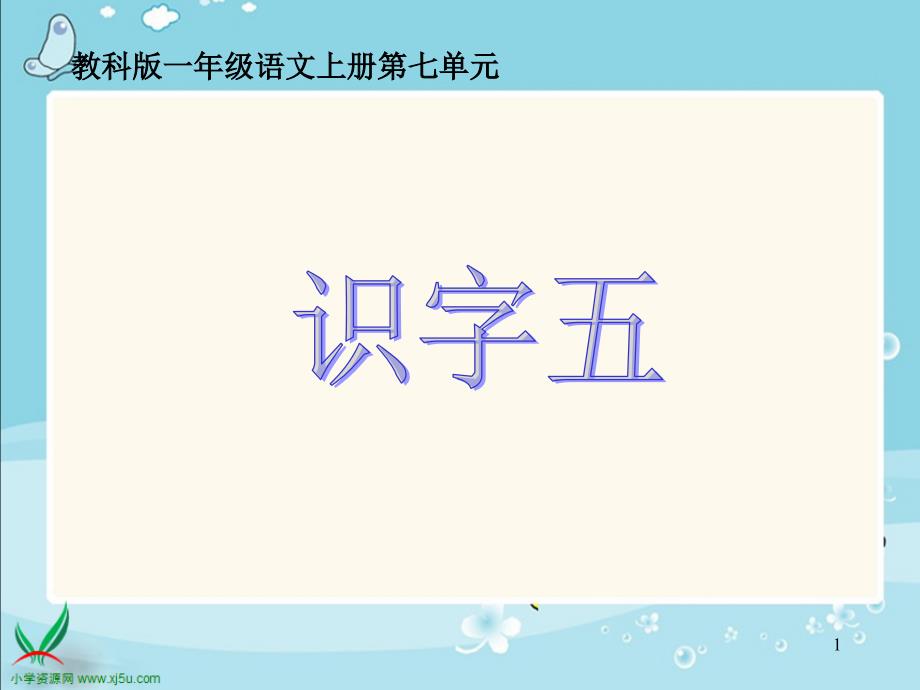 教科版一年级语文上册第七单元

识字五

1

小学资源网 www.xj5u.com